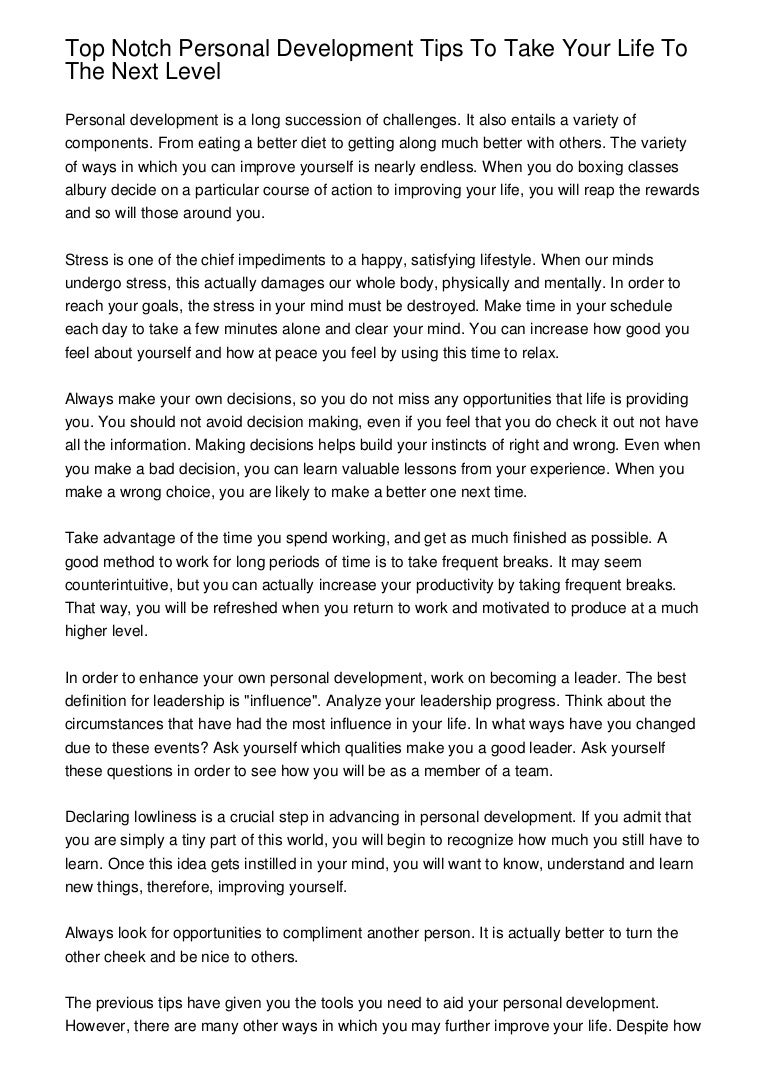 Top Notch Personal Development Tips To Take Your Life To The Next Level

Personal development is a long succession of challenges. It also entails a variety of components. From eating a better diet to getting along much better with others. The variety of ways in which you can improve yourself is nearly endless. When you do boxing classes albury decide on a particular course of action to improving your life, you will reap the rewards and so will those around you.

Stress is one of the chief impediments to a happy, satisfying lifestyle. When our minds undergo stress, this actually damages our whole body, physically and mentally. In order to reach your goals, the stress in your mind must be destroyed. Make time in your schedule each day to take a few minutes alone and clear your mind. You can increase how good you feel about yourself and how at peace you feel by using this time to relax.

Always make your own decisions, so you do not miss any opportunities that life is providing you. You should not avoid decision making, even if you feel that you do check it out not have all the information. Making decisions helps build your instincts of right and wrong. Even when you make a bad decision, you can learn valuable lessons from your experience. When you make a wrong choice, you are likely to make a better one next time.

Take advantage of the time you spend working, and get as much finished as possible. A good method to work for long periods of time is to take frequent breaks. It may seem counterintuitive, but you can actually increase your productivity by taking frequent breaks. That way, you will be refreshed when you return to work and motivated to produce at a much higher level.

In order to enhance your own personal development, work on becoming a leader. The best definition for leadership is "influence". Analyze your leadership progress. Think about the circumstances that have had the most influence in your life. In what ways have you changed due to these events? Ask yourself which qualities make you a good leader. Ask yourself these questions in order to see how you will be as a member of a team.

Declaring lowliness is a crucial step in advancing in personal development. If you admit that you are simply a tiny part of this world, you will begin to recognize how much you still have to learn. Once this idea gets instilled in your mind, you will want to know, understand and learn new things, therefore, improving yourself.

Always look for opportunities to compliment another person. It is actually better to turn the other cheek and be nice to others.

The previous tips have given you the tools you need to aid your personal development. However, there are many other ways in which you may further improve your life. Despite how